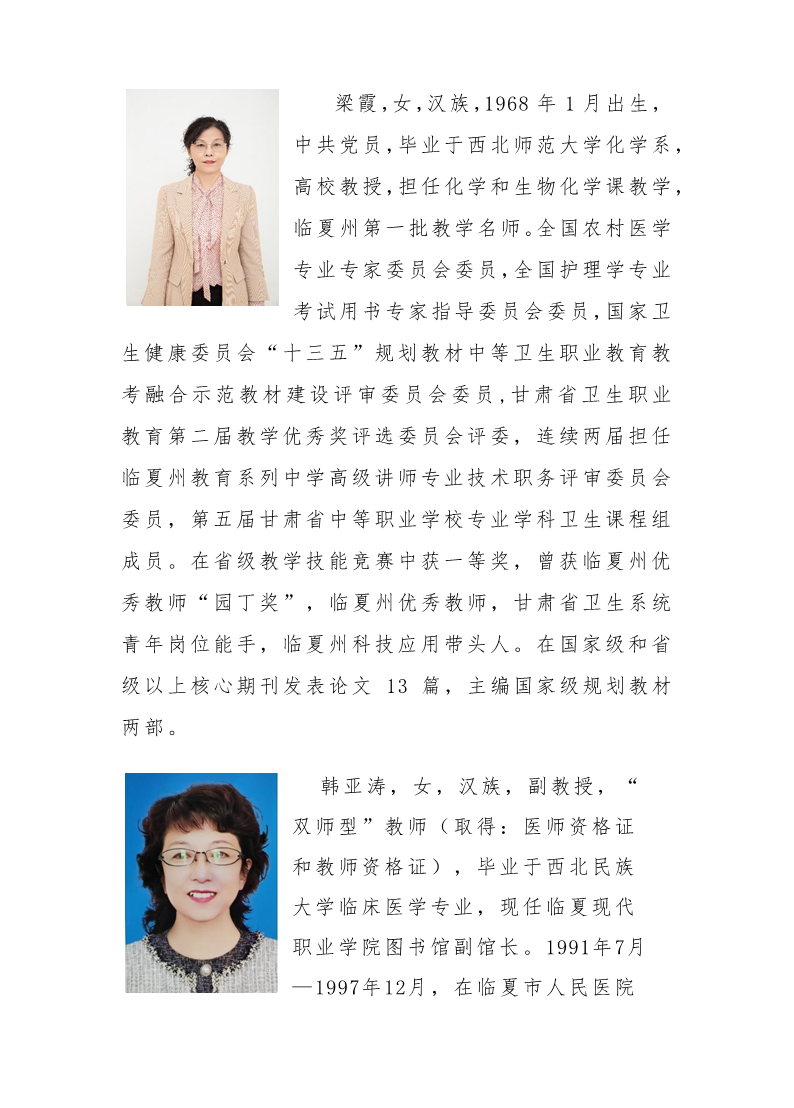 梁霞，女，汉族，1968 年 1 月出生，中共党员，毕业于西北师范大学化学系，高校教授，担任化学和生物化学课教学，临夏州第一批教学名师。全国农村医学专业专家委员会委员，全国护理学专业考试用书专家指导委员会委员，国家卫生健康委员会“十三五”规划教材中等卫生职业教育教考融合示范教材建设评审委员会委员，甘肃省卫生职业教育第二届教学优秀奖评选委员会评委，连续两届担任临夏州教育系列中学高级讲师专业技术职务评审委员会委员，第五届甘肃省中等职业学校专业学科卫生课程组成员。在省级教学技能竞赛中获一等奖，曾获临夏州优秀教师“园丁奖”，临夏州优秀教师，甘肃省卫生系统青年岗位能手，临夏州科技应用带头人。在国家级和省级以上核心期刊发表论文 13 篇，主编国家级规划教材两部。

韩亚涛，女，汉族，副教授，“双师型”教师（取得：医师资格证和教师资格证），毕业于西北民族大学临床医学专业，现任临夏现代职业学院图书馆副馆长。1991年7月—1997年12月，在临夏市人民医院